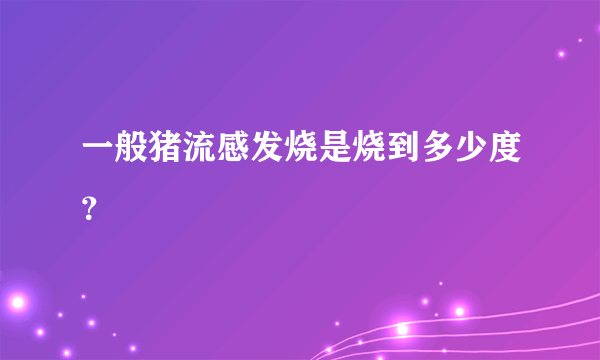 一般猪流感发烧是烧到多少度?